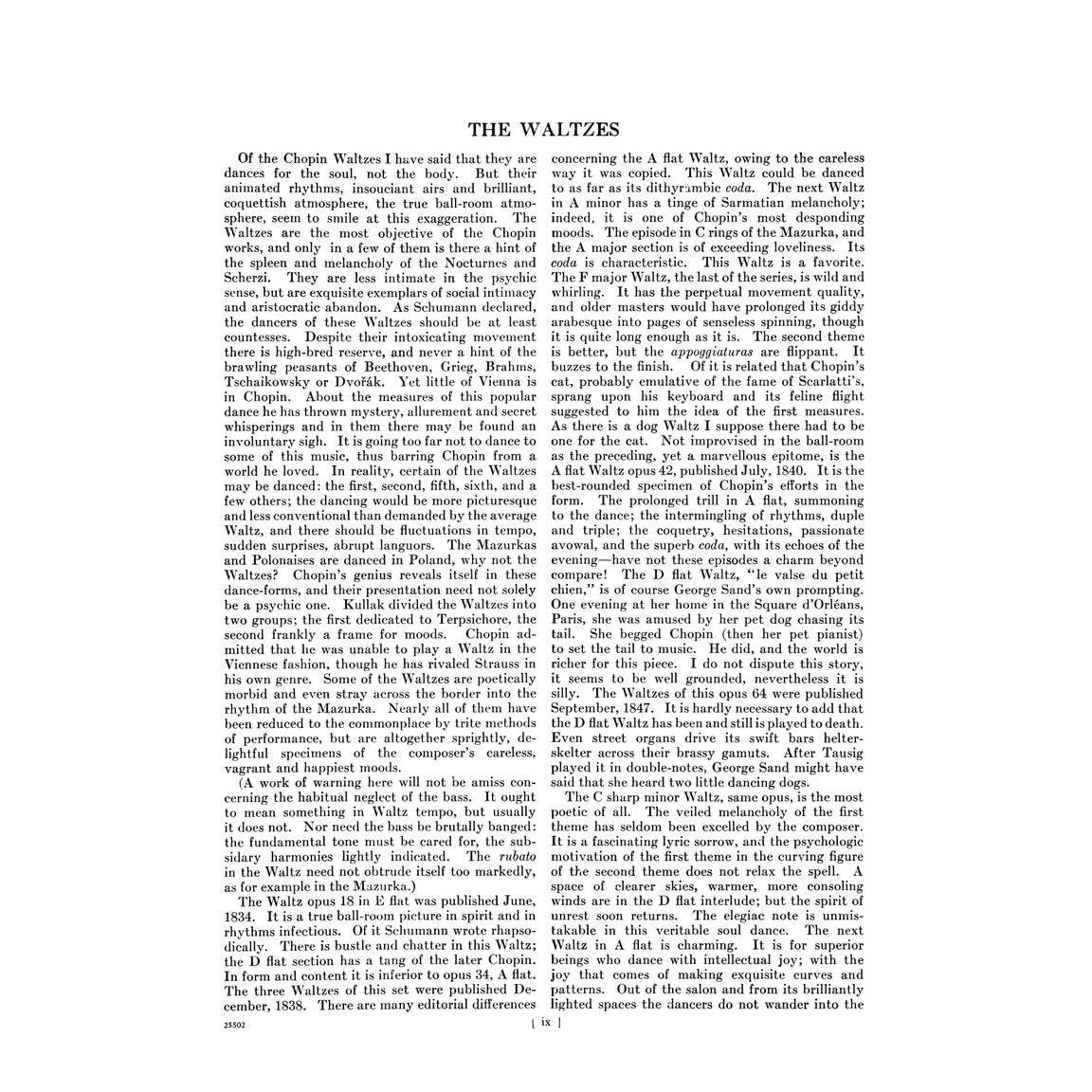 THE WALTZES

Of the Chopin Waltzes I have said that they are dances for the soul, not the body. But their animated rhythms, insouciant airs and brilliant, coquettish atmosphere, the true ball-room atmosphere, seem to smile at this exaggeration. The Waltzes are the most objective of the Chopin works, and only in a few of them is there a hint of the spleen and melancholy of the Nocturnes and Scherzi. They are less intimate in the psychic sense, but are exquisite exemplars of social intimacy and aristocratic abandon. As Schumann declared, the dancers of these Waltzes should be at least countesses. Despite their intoxicating movement there is high-bred reserve, and never a hint of the brawling peasants of Beethoven, Grieg, Brahms, Tschaikowsky or Dvořák. Yet little of Vienna is in Chopin. About the measures of this popular dance he has thrown mystery, allurement and secret whisperings and in them there may be found an involuntary sigh. It is going too far not to dance to some of this music, thus barring Chopin from a world he loved. In reality, certain of the Waltzes may be danced: the first, second, fifth, sixth, and a few others; the dancing would be more picturesque and less conventional than demanded by the average Waltz, and there should be fluctuations in tempo, sudden surprises, abrupt languors. The Mazurkas and Polonaises are danced in Poland, why not the Waltzes? Chopin's genius reveals itself in these dance-forms, and their presentation need not solely be a psychic one. Kullak divided the Waltzes into two groups; the first dedicated to Terpsichore, the second frankly a frame for moods. Chopin admitted that he was unable to play a Waltz in the Viennese fashion, though he has rivaled Strauss in his own genre. Some of the Waltzes are poetically morbid and even stray across the border into the rhythm of the Mazurka. Nearly all of them have been reduced to the commonplace by trite methods of performance, but are altogether sprightly, delightful specimens of the composer's careless, vagrant and happiest moods.

(A work of warning here will not be amiss concerning the habitual neglect of the bass. It ought to mean something in Waltz tempo, but usually it does not. Nor need the bass be brutally banged: the fundamental tone must be cared for, the subsidary harmonies lightly indicated. The rubato in the Waltz need not obtrude itself too markedly, as for example in the Mazurka.)

The Waltz opus 18 in E flat was published June, 1834. It is a true ball-room picture in spirit and in rhythms infectious. Of it Schumann wrote rhapsodically. There is bustle and chatter in this Waltz; the D flat section has a tang of the later Chopin. In form and content it is inferior to opus 34, A flat. The three Waltzes of this set were published December, 1838. There are many editorial differences concerning the A flat Waltz, owing to the careless way it was copied. This Waltz could be danced to as far as its dithyrambic coda. The next Waltz in A minor has a tinge of Sarmatian melancholy; indeed, it is one of Chopin's most desponding moods. The episode in C rings of the Mazurka, and the A major section is of exceeding loveliness. Its coda is characteristic. This Waltz is a favorite. The F major Waltz, the last of the series, is wild and whirling. It has the perpetual movement quality, and older masters would have prolonged its giddy arabesque into pages of senseless spinning, though it is quite long enough as it is. The second theme is better, but the appoggiaturas are flippant. It buzzes to the finish. Of it is related that Chopin's cat, probably emulative of the fame of Scarlatti's, sprang upon his keyboard and its feline flight suggested to him the idea of the first measures. As there is a dog Waltz I suppose there had to be one for the cat. Not improvised in the ball-room as the preceding, yet a marvellous epitome, is the A flat Waltz opus 42, published July, 1840. It is the best-rounded specimen of Chopin's efforts in the form. The prolonged trill in A flat, summoning to the dance; the intermingling of rhythms, duple and triple; the coquetry, hesitations, passionate avowal, and the superb coda, with its echoes of the evening—have not these episodes a charm beyond compare! The D flat Waltz, "le valse du petit chien," is of course George Sand's own prompting. One evening at her home in the Square d'Orléans, Paris, she was amused by her pet dog chasing its tail. She begged Chopin (then her pet pianist) to set the tail to music. He did, and the world is richer for this piece. I do not dispute this story, it seems to be well grounded, nevertheless it is silly. The Waltzes of this opus 64 were published September, 1847. It is hardly necessary to add that the D flat Waltz has been and still is played to death. Even street organs drive its swift bars helter-skelter across their brassy gamuts. After Tausig played it in double-notes, George Sand might have said that she heard two little dancing dogs.

The C sharp minor Waltz, same opus, is the most poetic of all. The veiled melancholy of the first theme has seldom been excelled by the composer. It is a fascinating lyric sorrow, and the psychologic motivation of the first theme in the curving figure of the second theme does not relax the spell. A space of clearer skies, warmer, more consoling winds are in the D flat interlude; but the spirit of unrest soon returns. The elegiac note is unmistakable in this veritable soul dance. The next Waltz in A flat is charming. It is for superior beings who dance with intellectual joy; with the joy that comes of making exquisite curves and patterns. Out of the salon and from its brilliantly lighted spaces the dancers do not wander into the

25502

[ ix ]